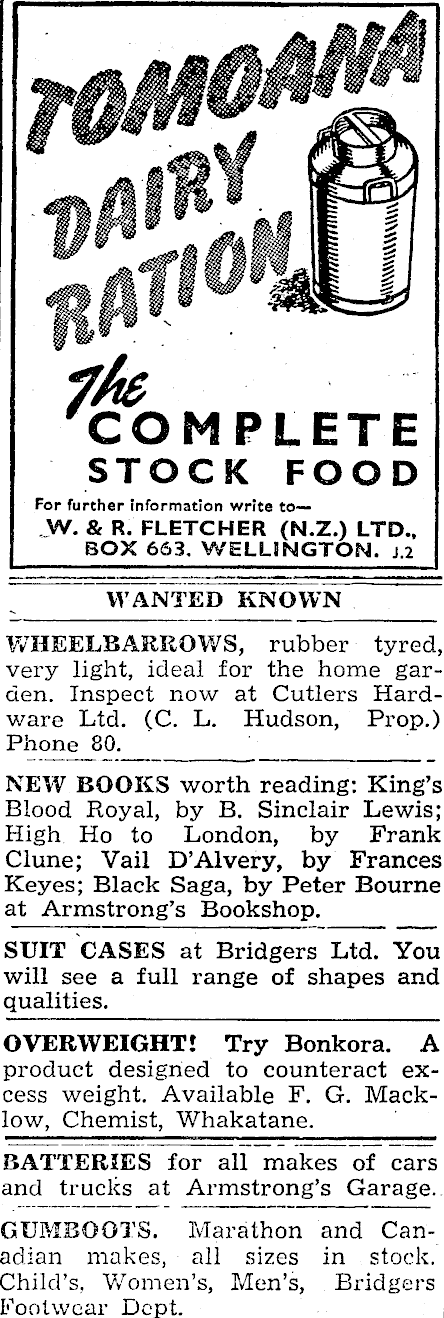 TOMOANA DAIRY RATION

The COMPLETE STOCK FOOD

For further information write to—
W. & R. FLETCHER (N.Z.) LTD., BOX 663, WELLINGTON. J.2

WANTED KNOWN

WHEELBARROWS, rubber tyred, very light, ideal for the home garden. Inspect now at Cutlers Hardware Ltd. (C. L. Hudson, Prop.) Phone 80.

NEW BOOKS worth reading: King's Blood Royal, by B. Sinclair Lewis; High Ho to London, by Frank Clune; Vail D'Alvery, by Frances Keyes; Black Saga, by Peter Bourne at Armstrong's Bookshop.

SUIT CASES at Bridgers Ltd. You will see a full range of shapes and qualities.

OVERWEIGHT! Try Bonkora. A product designed to counteract excess weight. Available F. G. Macklow, Chemist, Whakatane.

BATTERIES for all makes of cars and trucks at Armstrong's Garage.

GUMBOOTS. Marathon and Canadian makes, all sizes in stock. Child's, Women's, Men's, Bridgers Footwear Dept.